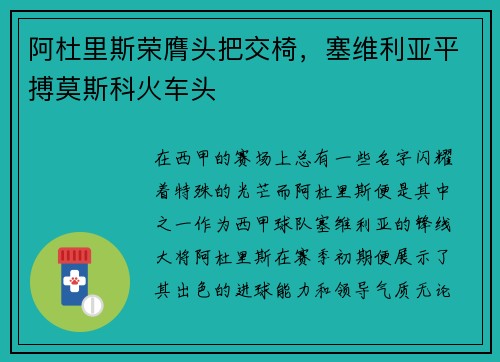 阿杜里斯荣膺头把交椅，塞维利亚平搏莫斯科火车头

在西甲的赛场上总有一些名字闪耀着特殊的光芒而阿杜里斯便是其中之一作为西甲球队塞维利亚的锋线大将阿杜里斯在赛季初期便展示了其出色的进球能力和领导气质无论